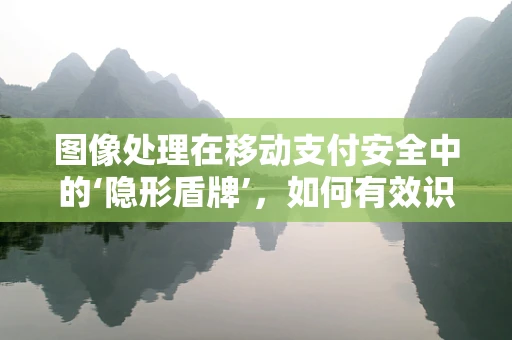 图像处理在移动支付安全中的‘隐形盾牌’，如何有效识